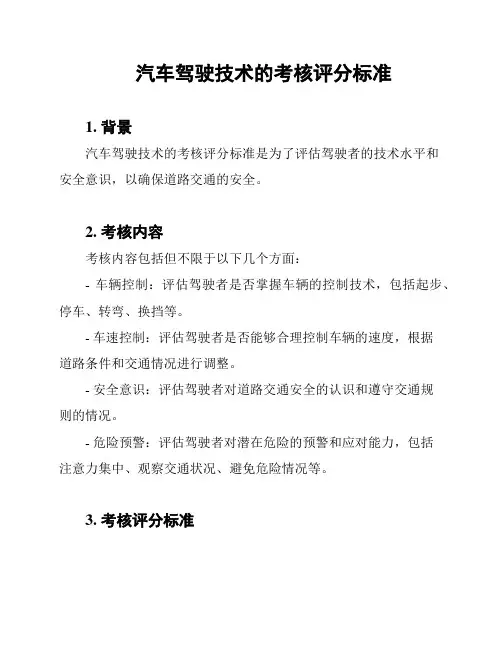 汽车驾驶技术的考核评分标准

1. 背景

汽车驾驶技术的考核评分标准是为了评估驾驶者的技术水平和安全意识，以确保道路交通的安全。

2. 考核内容

考核内容包括但不限于以下几个方面：

- 车辆控制：评估驾驶者是否掌握车辆的控制技术，包括起步、停车、转弯、换挡等。

- 车速控制：评估驾驶者是否能够合理控制车辆的速度，根据道路条件和交通情况进行调整。

- 安全意识：评估驾驶者对道路交通安全的认识和遵守交通规则的情况。

- 危险预警：评估驾驶者对潜在危险的预警和应对能力，包括注意力集中、观察交通状况、避免危险情况等。

3. 考核评分标准